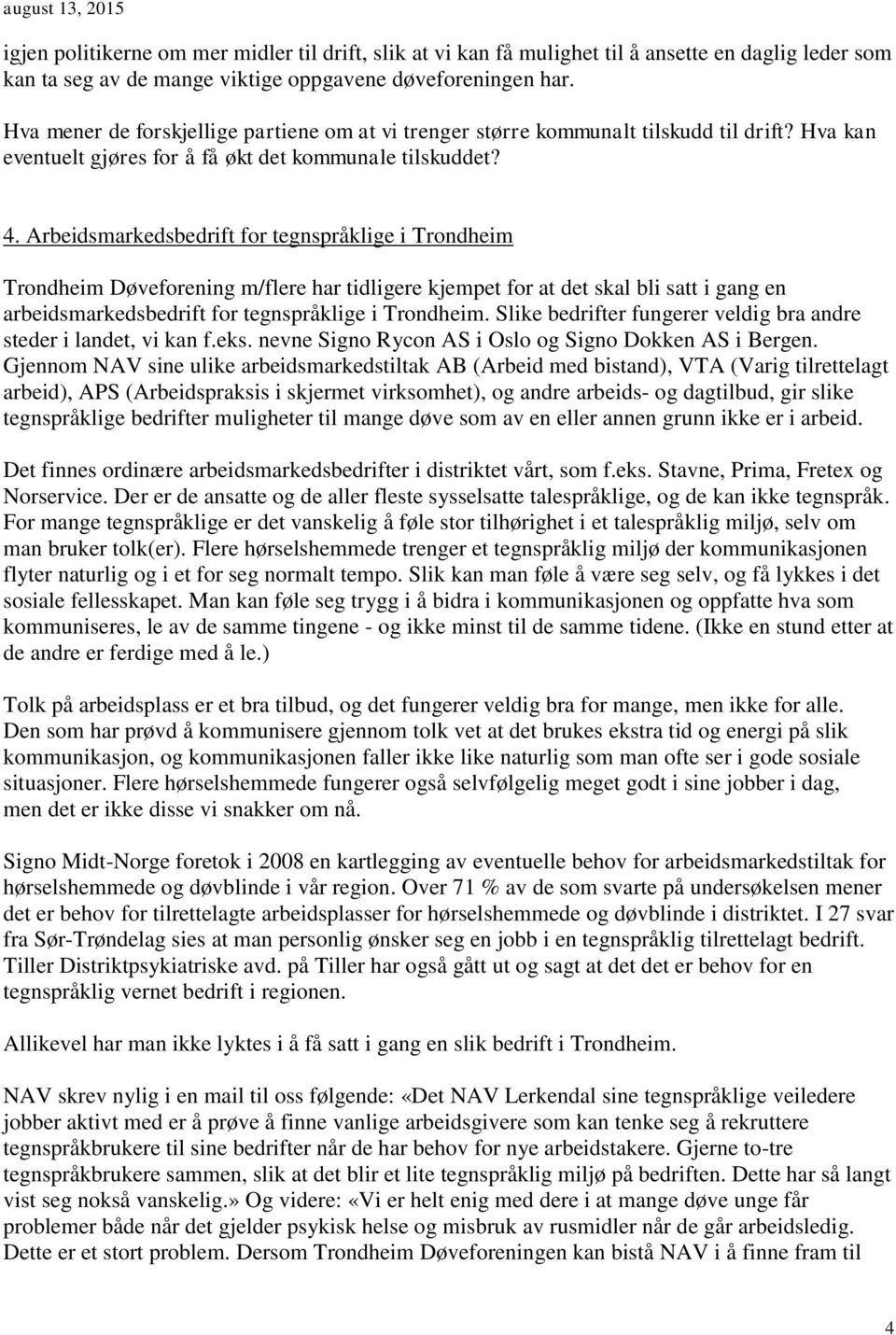 august 13, 2015

igjen politikerne om mer midler til drift, slik at vi kan få mulighet til å ansette en daglig leder som kan ta seg av de mange viktige oppgavene døveforeningen har.

Hva mener de forskjellige partiene om at vi trenger større kommunalt tilskudd til drift? Hva kan eventuelt gjøres for å få økt det kommunale tilskuddet?

4. Arbeidsmarkedsbedrift for tegnspråklige i Trondheim

Trondheim Døveforening m/flere har tidligere kjempet for at det skal bli satt i gang en arbeidsmarkedsbedrift for tegnspråklige i Trondheim. Slike bedrifter fungerer veldig bra andre steder i landet, vi kan f.eks. nevne Signo Rycon AS i Oslo og Signo Dokken AS i Bergen. Gjennom NAV sine ulike arbeidsmarkedstiltak AB (Arbeid med bistand), VTA (Varig tilrettelagt arbeid), APS (Arbeidspraksis i skjermet virksomhet), og andre arbeids- og dagtilbud, gir slike tegnspråklige bedrifter muligheter til mange døve som av en eller annen grunn ikke er i arbeid.

Det finnes ordinære arbeidsmarkedsbedrifter i distriktet vårt, som f.eks. Stavne, Prima, Fretex og Norservice. Der er de ansatte og de aller fleste sysselsatte talespråklige, og de kan ikke tegnspråk. For mange tegnspråklige er det vanskelig å føle stor tilhørighet i et talespråklig miljø, selv om man bruker tolk(er). Flere hørselshemmede trenger et tegnspråklig miljø der kommunikasjonen flyter naturlig og i et for seg normalt tempo. Slik kan man føle å være seg selv, og få lykkes i det sosiale fellesskapet. Man kan føle seg trygg i å bidra i kommunikasjonen og oppfatte hva som kommuniseres, le av de samme tingene - og ikke minst til de samme tidene. (Ikke en stund etter at de andre er ferdige med å le.)

Tolk på arbeidsplass er et bra tilbud, og det fungerer veldig bra for mange, men ikke for alle. Den som har prøvd å kommunisere gjennom tolk vet at det brukes ekstra tid og energi på slik kommunikasjon, og kommunikasjonen faller ikke like naturlig som man ofte ser i gode sosiale situasjoner. Flere hørselshemmede fungerer også selvfølgelig meget godt i sine jobber i dag, men det er ikke disse vi snakker om nå.

Signo Midt-Norge foretok i 2008 en kartlegging av eventuelle behov for arbeidsmarkedstiltak for hørselshemmede og døvblinde i vår region. Over 71 % av de som svarte på undersøkelsen mener det er behov for tilrettelagte arbeidsplasser for hørselshemmede og døvblinde i distriktet. I 27 svar fra Sør-Trøndelag sies at man personlig ønsker seg en jobb i en tegnspråklig tilrettelagt bedrift. Tiller Distriktpsykiatriske avd. på Tiller har også gått ut og sagt at det det er behov for en tegnspråklig vernet bedrift i regionen.

Allikevel har man ikke lyktes i å få satt i gang en slik bedrift i Trondheim.

NAV skrev nylig i en mail til oss følgende: «Det NAV Lerkendal sine tegnspråklige veiledere jobber aktivt med er å prøve å finne vanlige arbeidsgivere som kan tenke seg å rekruttere tegnspråkbrukere til sine bedrifter når de har behov for nye arbeidstakere. Gjerne to-tre tegnspråkbrukere sammen, slik at det blir et lite tegnspråklig miljø på bedriften. Dette har så langt vist seg nokså vanskelig.» Og videre: «Vi er helt enig med dere i at mange døve unge får problemer både når det gjelder psykisk helse og misbruk av rusmidler når de går arbeidsledig. Dette er et stort problem. Dersom Trondheim Døveforeningen kan bistå NAV i å finne fram til

4